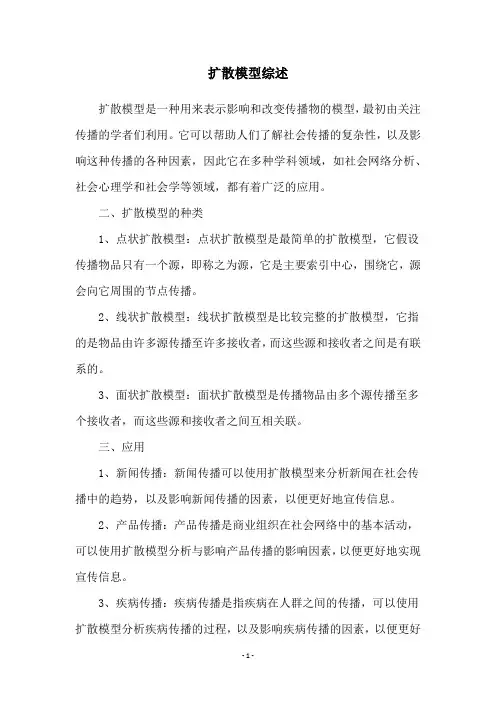 扩散模型综述

扩散模型是一种用来表示影响和改变传播物的模型，最初由关注传播的学者们利用。它可以帮助人们了解社会传播的复杂性，以及影响这种传播的各种因素，因此它在多种学科领域，如社会网络分析、社会心理学和社会学等领域，都有着广泛的应用。

二、扩散模型的种类

1、点状扩散模型：点状扩散模型是最简单的扩散模型，它假设传播物品只有一个源，即称之为源，它是主要索引中心，围绕它，源会向它周围的节点传播。

2、线状扩散模型：线状扩散模型是比较完整的扩散模型，它指的是物品由许多源传播至许多接收者，而这些源和接收者之间是有联系的。

3、面状扩散模型：面状扩散模型是传播物品由多个源传播至多个接收者，而这些源和接收者之间互相关联。

三、应用

1、新闻传播：新闻传播可以使用扩散模型来分析新闻在社会传播中的趋势，以及影响新闻传播的因素，以便更好地宣传信息。

2、产品传播：产品传播是商业组织在社会网络中的基本活动，可以使用扩散模型分析与影响产品传播的影响因素，以便更好地实现宣传信息。

3、疾病传播：疾病传播是指疾病在人群之间的传播，可以使用扩散模型分析疾病传播的过程，以及影响疾病传播的因素，以便更好

- 1 -